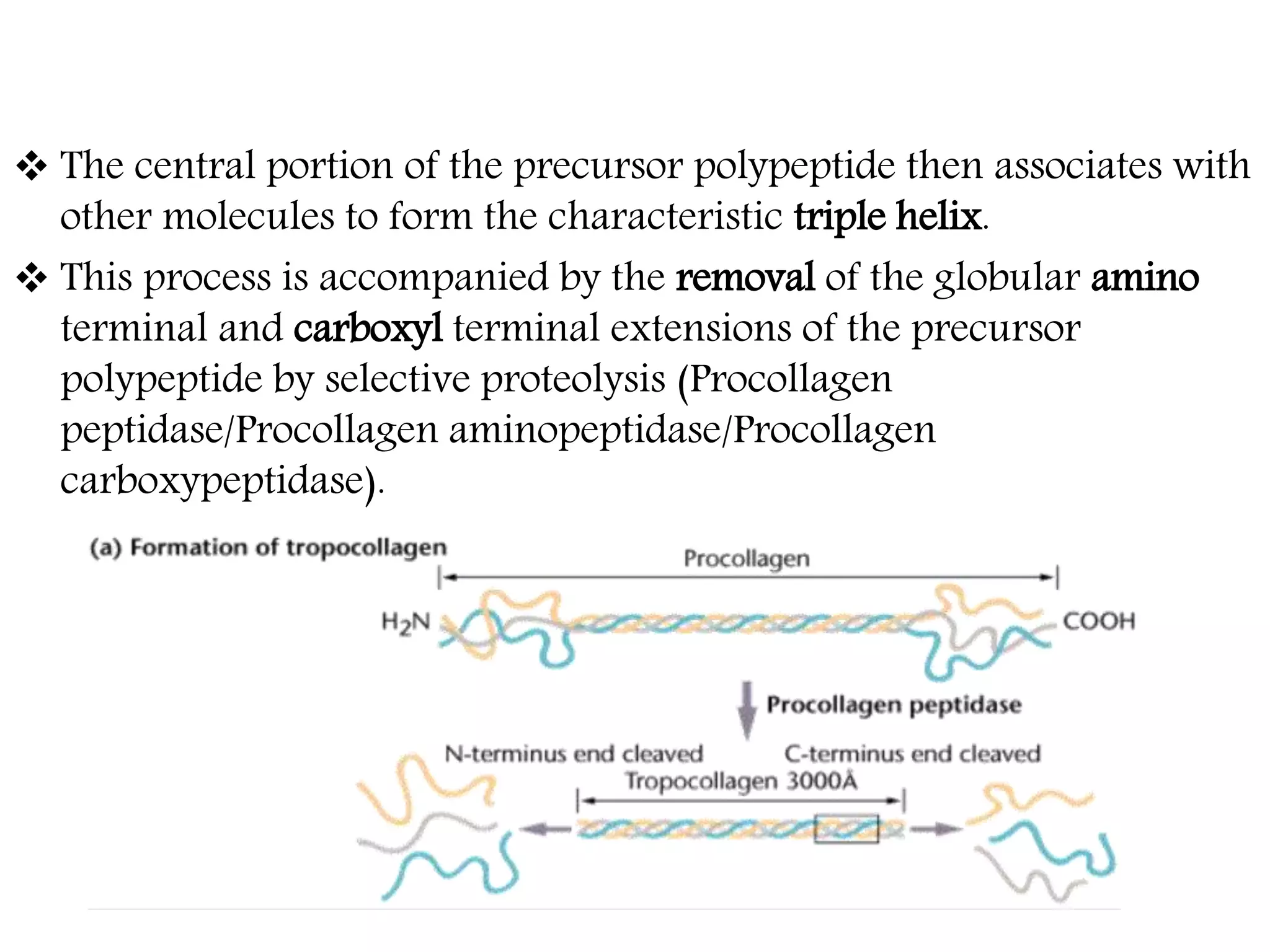 ❖ The central portion of the precursor polypeptide then associates with other molecules to form the characteristic triple helix.

❖ This process is accompanied by the removal of the globular amino terminal and carboxyl terminal extensions of the precursor polypeptide by selective proteolysis (Procollagen peptidase/Procollagen aminopeptidase/Procollagen carboxypeptidase).

(a) Formation of tropocollagen

Procollagen

$H_2N$

COOH

Procollagen peptidase

N-terminus end cleaved

C-terminus end cleaved

Tropocollagen 3000Å